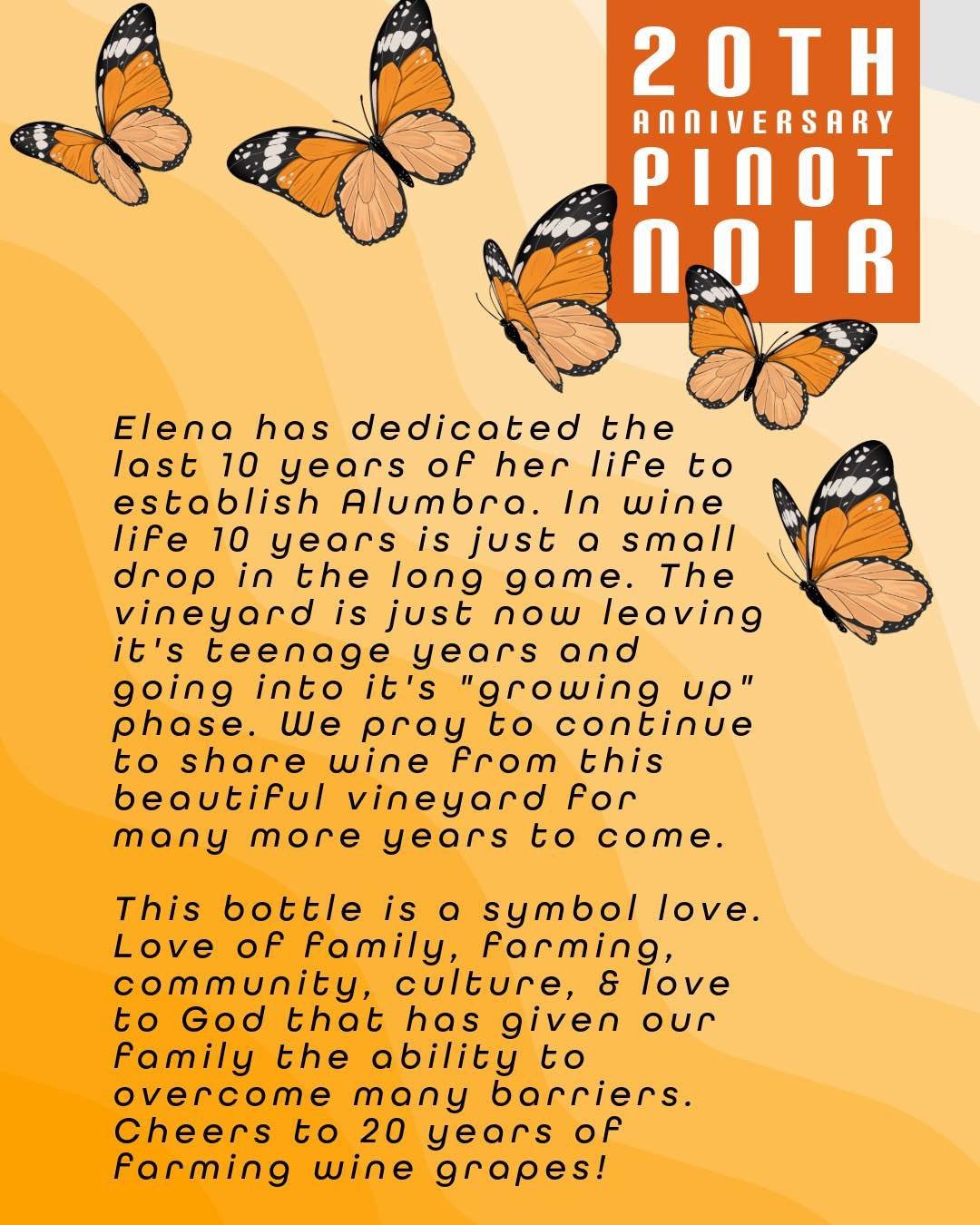 20TH
ANNIVERSARY
PINOT
NOIR

Elena has dedicated the last 10 years of her life to establish Alumbra. In wine life 10 years is just a small drop in the long game. The vineyard is just now leaving it's teenage years and going into it's "growing up" phase. We pray to continue to share wine from this beautiful vineyard for many more years to come.

This bottle is a symbol love. Love of family, farming, community, culture, & love to God that has given our family the ability to overcome many barriers. Cheers to 20 years of farming wine grapes!